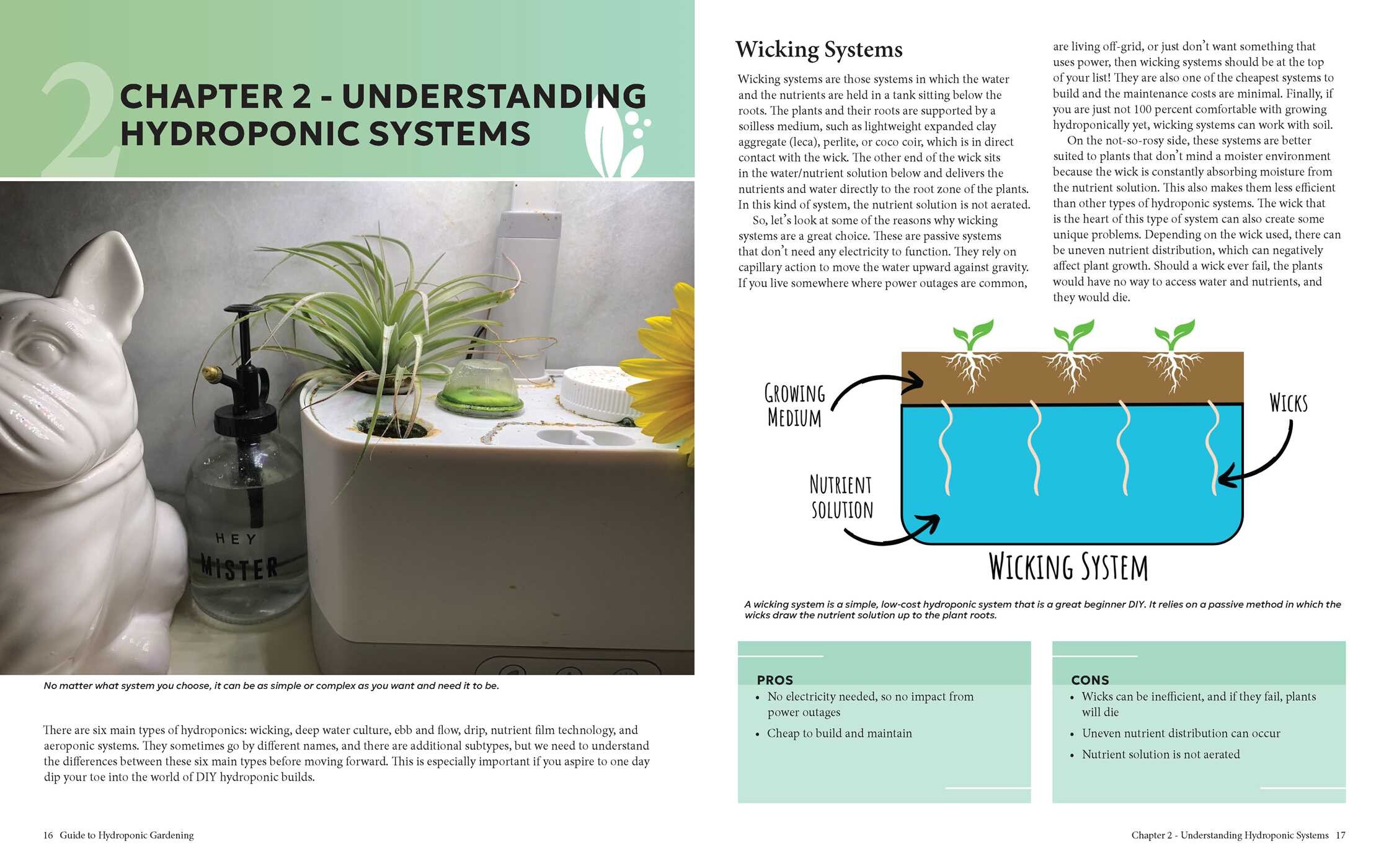 2

CHAPTER 2 - UNDERSTANDING HYDROPONIC SYSTEMS

HEY MISTER

No matter what system you choose, it can be as simple or complex as you want and need it to be.

There are six main types of hydroponics: wicking, deep water culture, ebb and flow, drip, nutrient film technology, and aeroponic systems. They sometimes go by different names, and there are additional subtypes, but we need to understand the differences between these six main types before moving forward. This is especially important if you aspire to one day dip your toe into the world of DIY hydroponic builds.

16 Guide to Hydroponic Gardening

Wicking Systems

Wicking systems are those systems in which the water and the nutrients are held in a tank sitting below the roots. The plants and their roots are supported by a soilless medium, such as lightweight expanded clay aggregate (leca), perlite, or coco coir, which is in direct contact with the wick. The other end of the wick sits in the water/nutrient solution below and delivers the nutrients and water directly to the root zone of the plants. In this kind of system, the nutrient solution is not aerated.

So, let's look at some of the reasons why wicking systems are a great choice. These are passive systems that don't need any electricity to function. They rely on capillary action to move the water upward against gravity. If you live somewhere where power outages are common, are living off-grid, or just don't want something that uses power, then wicking systems should be at the top of your list! They are also one of the cheapest systems to build and the maintenance costs are minimal. Finally, if you are just not 100 percent comfortable with growing hydroponically yet, wicking systems can work with soil.

On the not-so-rosy side, these systems are better suited to plants that don't mind a moister environment because the wick is constantly absorbing moisture from the nutrient solution. This also makes them less efficient than other types of hydroponic systems. The wick that is the heart of this type of system can also create some unique problems. Depending on the wick used, there can be uneven nutrient distribution, which can negatively affect plant growth. Should a wick ever fail, the plants would have no way to access water and nutrients, and they would die.

GROWING MEDIUM

WICKS

NUTRIENT SOLUTION

WICKING SYSTEM

A wicking system is a simple, low-cost hydroponic system that is a great beginner DIY. It relies on a passive method in which the wicks draw the nutrient solution up to the plant roots.

PROS
• No electricity needed, so no impact from power outages
• Cheap to build and maintain

CONS
• Wicks can be inefficient, and if they fail, plants will die
• Uneven nutrient distribution can occur
• Nutrient solution is not aerated

Chapter 2 - Understanding Hydroponic Systems 17